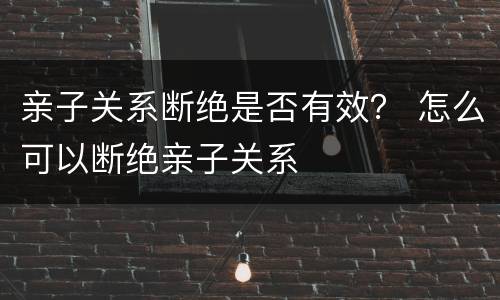 亲子关系断绝是否有效？ 怎么可以断绝亲子关系